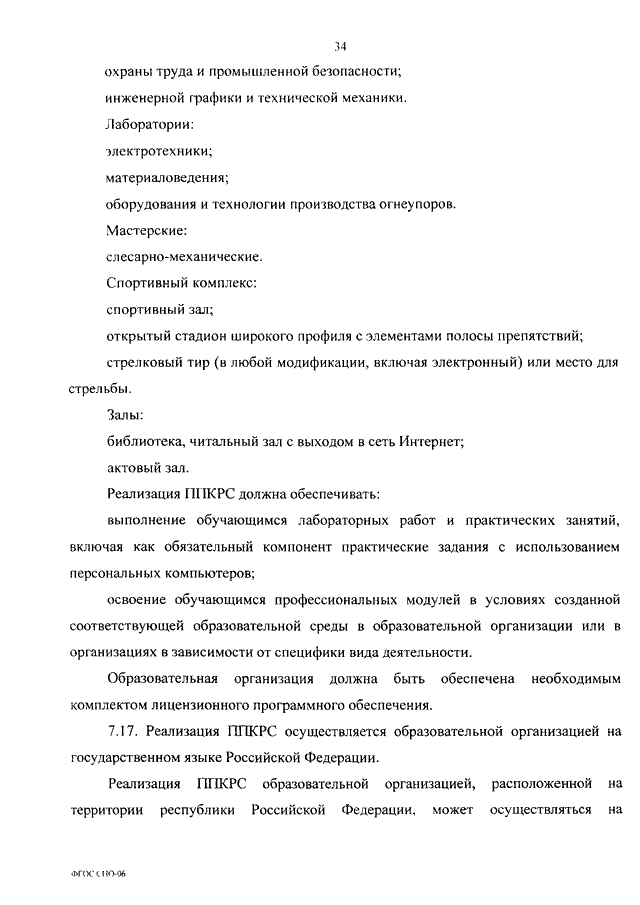 34

охраны труда и промышленной безопасности;

инженерной графики и технической механики.

Лаборатории:

электротехники;

материаловедения;

оборудования и технологии производства огнеупоров.

Мастерские:

слесарно-механические.

Спортивный комплекс:

спортивный зал;

открытый стадион широкого профиля с элементами полосы препятствий;

стрелковый тир (в любой модификации, включая электронный) или место для стрельбы.

Залы:

библиотека, читальный зал с выходом в сеть Интернет;

актовый зал.

Реализация ППКРС должна обеспечивать:

выполнение обучающимся лабораторных работ и практических занятий, включая как обязательный компонент практические задания с использованием персональных компьютеров;

освоение обучающимся профессиональных модулей в условиях созданной соответствующей образовательной среды в образовательной организации или в организациях в зависимости от специфики вида деятельности.

Образовательная организация должна быть обеспечена необходимым комплектом лицензионного программного обеспечения.

7.17. Реализация ППКРС осуществляется образовательной организацией на государственном языке Российской Федерации.

Реализация ППКРС образовательной организацией, расположенной на территории республики Российской Федерации, может осуществляться на

ФГОС СПО-06